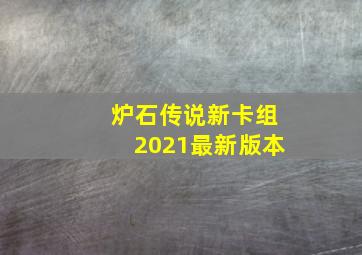 炉石传说新卡组
2021最新版本